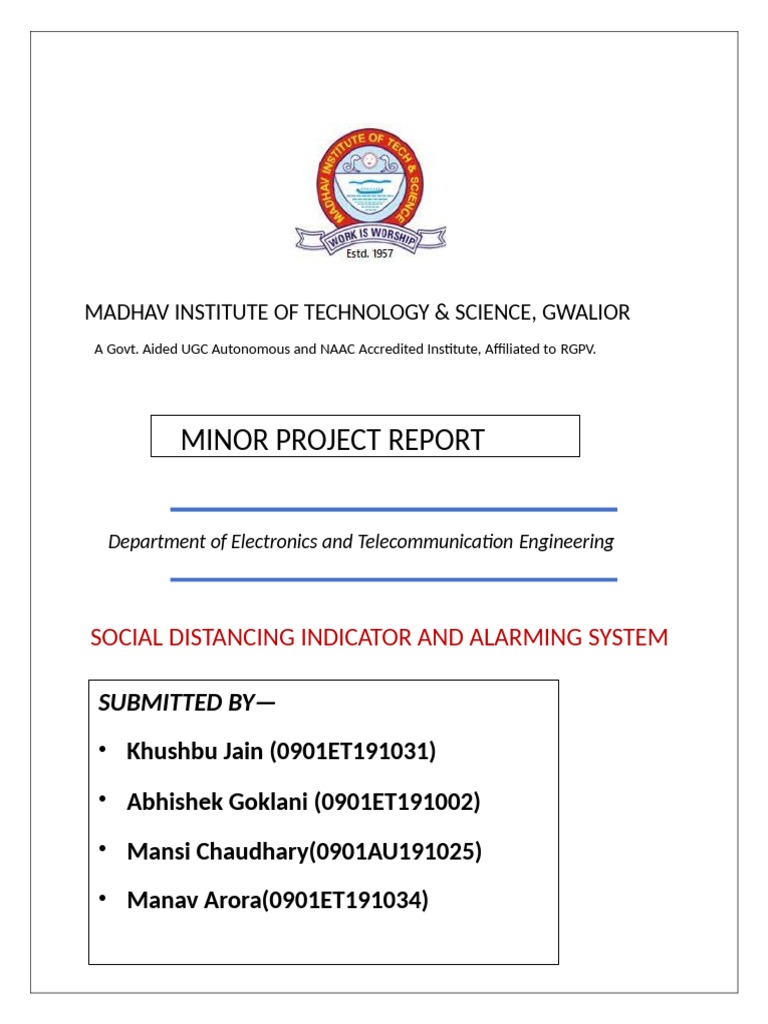 MADHAV INSTITUTE OF TECH & SCIENCE
WORK IS WORSHIP
Estd. 1957

MADHAV INSTITUTE OF TECHNOLOGY & SCIENCE, GWALIOR

A Govt. Aided UGC Autonomous and NAAC Accredited Institute, Affiliated to RGPV.

MINOR PROJECT REPORT

Department of Electronics and Telecommunication Engineering

SOCIAL DISTANCING INDICATOR AND ALARMING SYSTEM

SUBMITTED BY—

• Khushbu Jain (0901ET191031)

• Abhishek Goklani (0901ET191002)

• Mansi Chaudhary(0901AU191025)

• Manav Arora(0901ET191034)